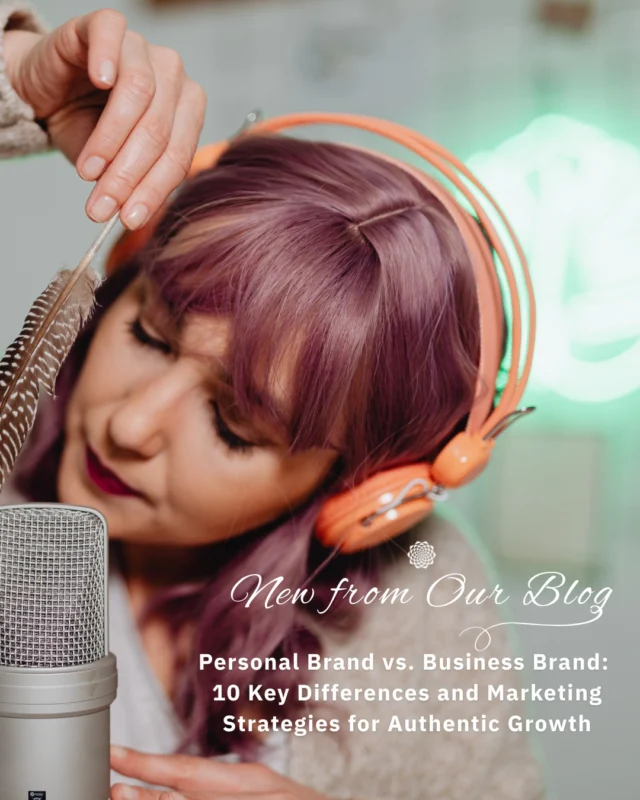 New from Our Blog

Personal Brand vs. Business Brand: 10 Key Differences and Marketing Strategies for Authentic Growth